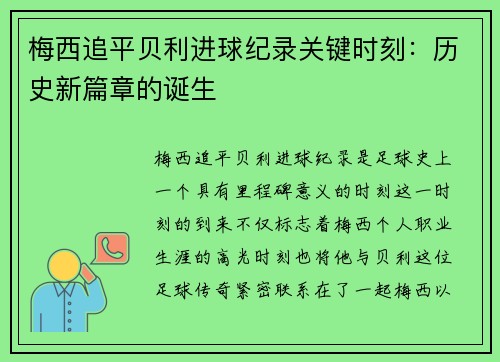 梅西追平贝利进球纪录关键时刻：历史新篇章的诞生

梅西追平贝利进球纪录是足球史上一个具有里程碑意义的时刻这一时刻的到来不仅标志着梅西个人职业生涯的高光时刻也将他与贝利这位足球传奇紧密联系在了一起梅西以